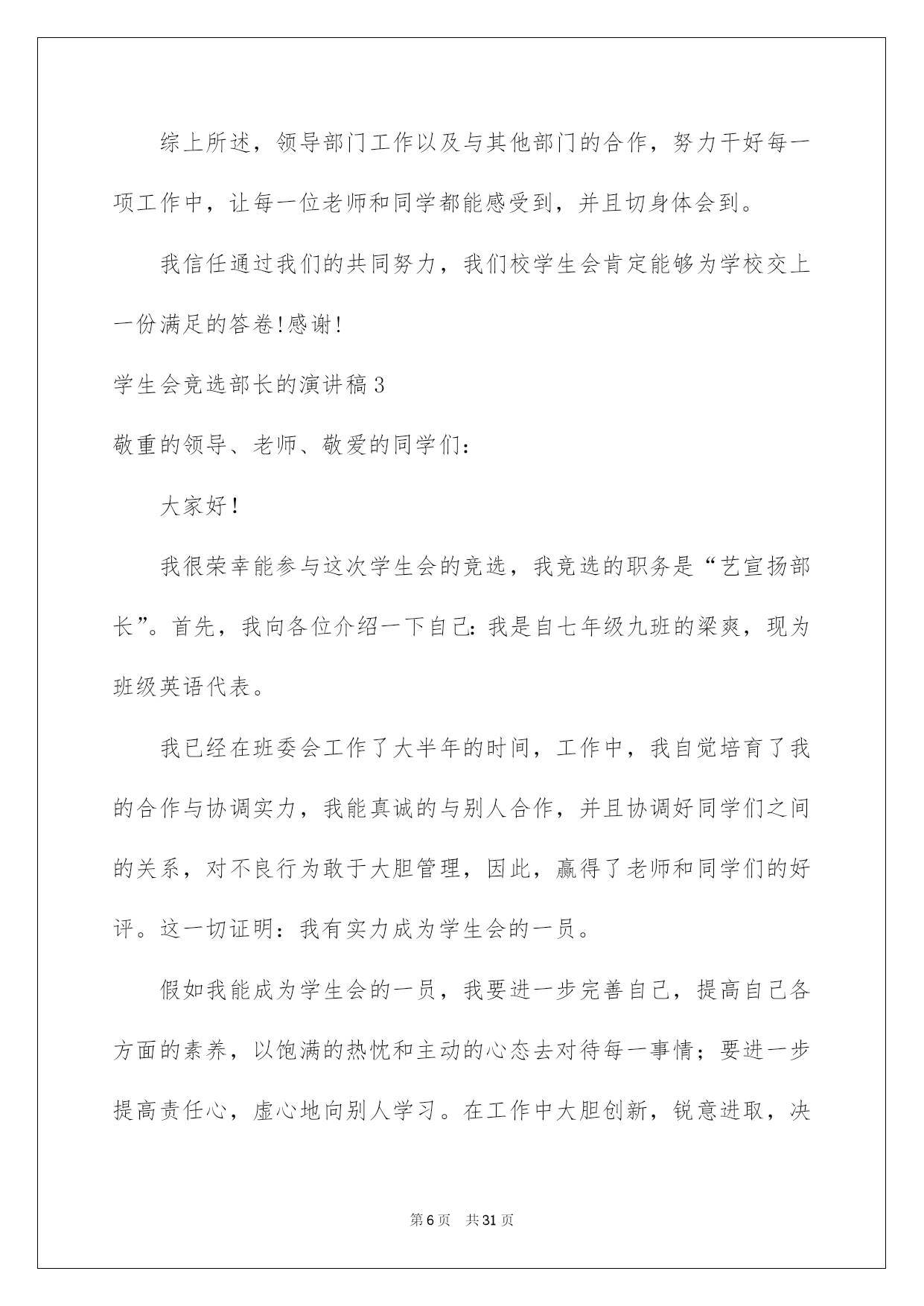 综上所述，领导部门工作以及与其他部门的合作，努力干好每一项工作中，让每一位老师和同学都能感受到，并且切身体会到。

我信任通过我们的共同努力，我们校学生会肯定能够为学校交上一份满足的答卷!感谢!

学生会竞选部长的演讲稿3

敬重的领导、老师、敬爱的同学们:

大家好!

我很荣幸能参与这次学生会的竞选，我竞选的职务是“艺宣扬部长”。首先，我向各位介绍一下自己:我是自七年级九班的梁爽，现为班级英语代表。

我已经在班委会工作了大半年的时间，工作中，我自觉培育了我的合作与协调实力，我能真诚的与别人合作，并且协调好同学们之间的关系，对不良行为敢于大胆管理，因此，赢得了老师和同学们的好评。这一切证明:我有实力成为学生会的一员。

假如我能成为学生会的一员，我要进一步完善自己，提高自己各方面的素养，以饱满的热忱和主动的心态去对待每一事情;要进一步提高责任心，虚心地向别人学习。在工作中大胆创新，锐意进取，决

第6页 共31页